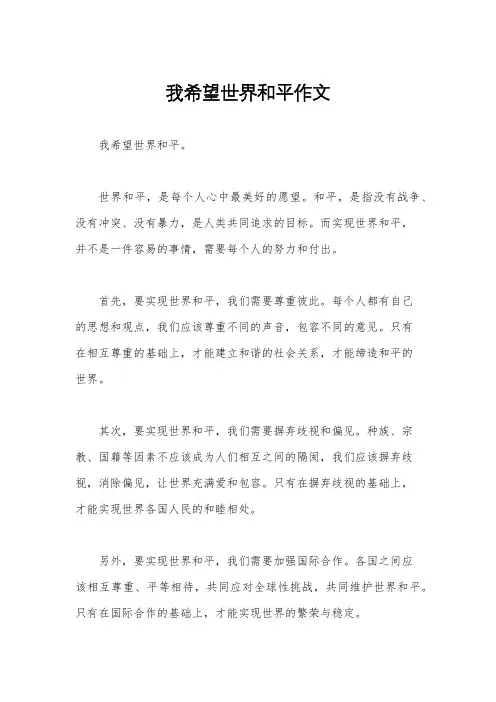 我希望世界和平作文

我希望世界和平。

世界和平，是每个人心中最美好的愿望。和平，是指没有战争、没有冲突、没有暴力，是人类共同追求的目标。而实现世界和平，并不是一件容易的事情，需要每个人的努力和付出。

首先，要实现世界和平，我们需要尊重彼此。每个人都有自己的思想和观点，我们应该尊重不同的声音，包容不同的意见。只有在相互尊重的基础上，才能建立和谐的社会关系，才能缔造和平的世界。

其次，要实现世界和平，我们需要摒弃歧视和偏见。种族、宗教、国籍等因素不应该成为人们相互之间的隔阂，我们应该摒弃歧视，消除偏见，让世界充满爱和包容。只有在摒弃歧视的基础上，才能实现世界各国人民的和睦相处。

另外，要实现世界和平，我们需要加强国际合作。各国之间应该相互尊重、平等相待，共同应对全球性挑战，共同维护世界和平。只有在国际合作的基础上，才能实现世界的繁荣与稳定。